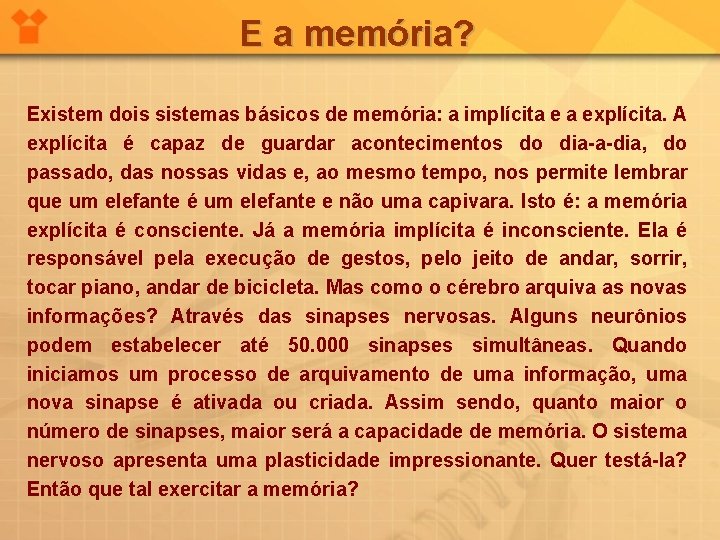 E a memória?

Existem dois sistemas básicos de memória: a implícita e a explícita. A explícita é capaz de guardar acontecimentos do dia-a-dia, do passado, das nossas vidas e, ao mesmo tempo, nos permite lembrar que um elefante é um elefante e não uma capivara. Isto é: a memória explícita é consciente. Já a memória implícita é inconsciente. Ela é responsável pela execução de gestos, pelo jeito de andar, sorrir, tocar piano, andar de bicicleta. Mas como o cérebro arquiva as novas informações? Através das sinapses nervosas. Alguns neurônios podem estabelecer até 50.000 sinapses simultâneas. Quando iniciamos um processo de arquivamento de uma informação, uma nova sinapse é ativada ou criada. Assim sendo, quanto maior o número de sinapses, maior será a capacidade de memória. O sistema nervoso apresenta uma plasticidade impressionante. Quer testá-la? Então que tal exercitar a memória?